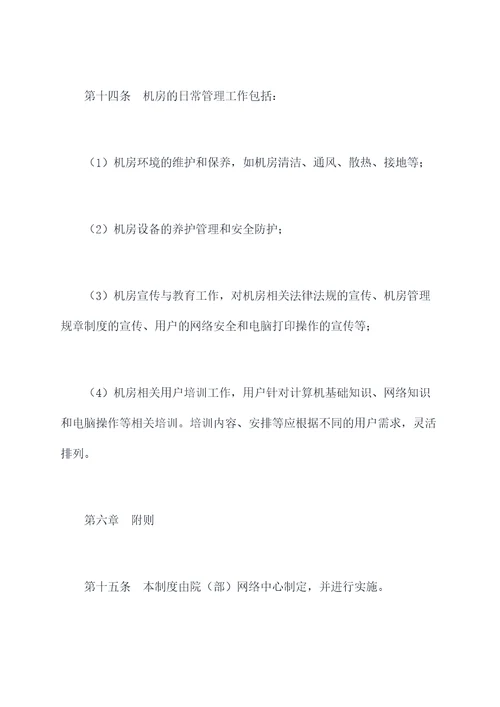 第十四条　机房的日常管理工作包括：

（1）机房环境的维护和保养，如机房清洁、通风、散热、接地等；

（2）机房设备的养护管理和安全防护；

（3）机房宣传与教育工作，对机房相关法律法规的宣传、机房管理规章制度的宣传、用户的网络安全和电脑打印操作的宣传等；

（4）机房相关用户培训工作，用户针对计算机基础知识、网络知识和电脑操作等相关培训。培训内容、安排等应根据不同的用户需求，灵活排列。

第六章　附则

第十五条　本制度由院（部）网络中心制定，并进行实施。